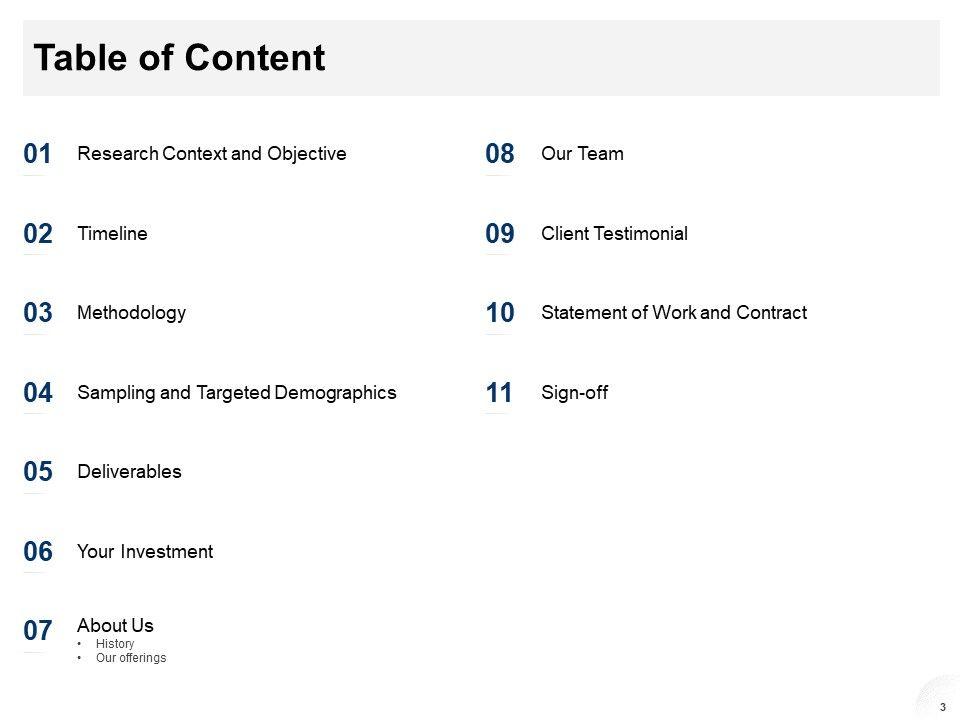 Table of Content

01 Research Context and Objective

02 Timeline

03 Methodology

04 Sampling and Targeted Demographics

05 Deliverables

06 Your Investment

07 About Us
• History
• Our offerings

08 Our Team

09 Client Testimonial

10 Statement of Work and Contract

11 Sign-off

3